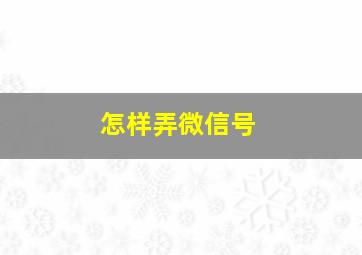 怎样弄微信号